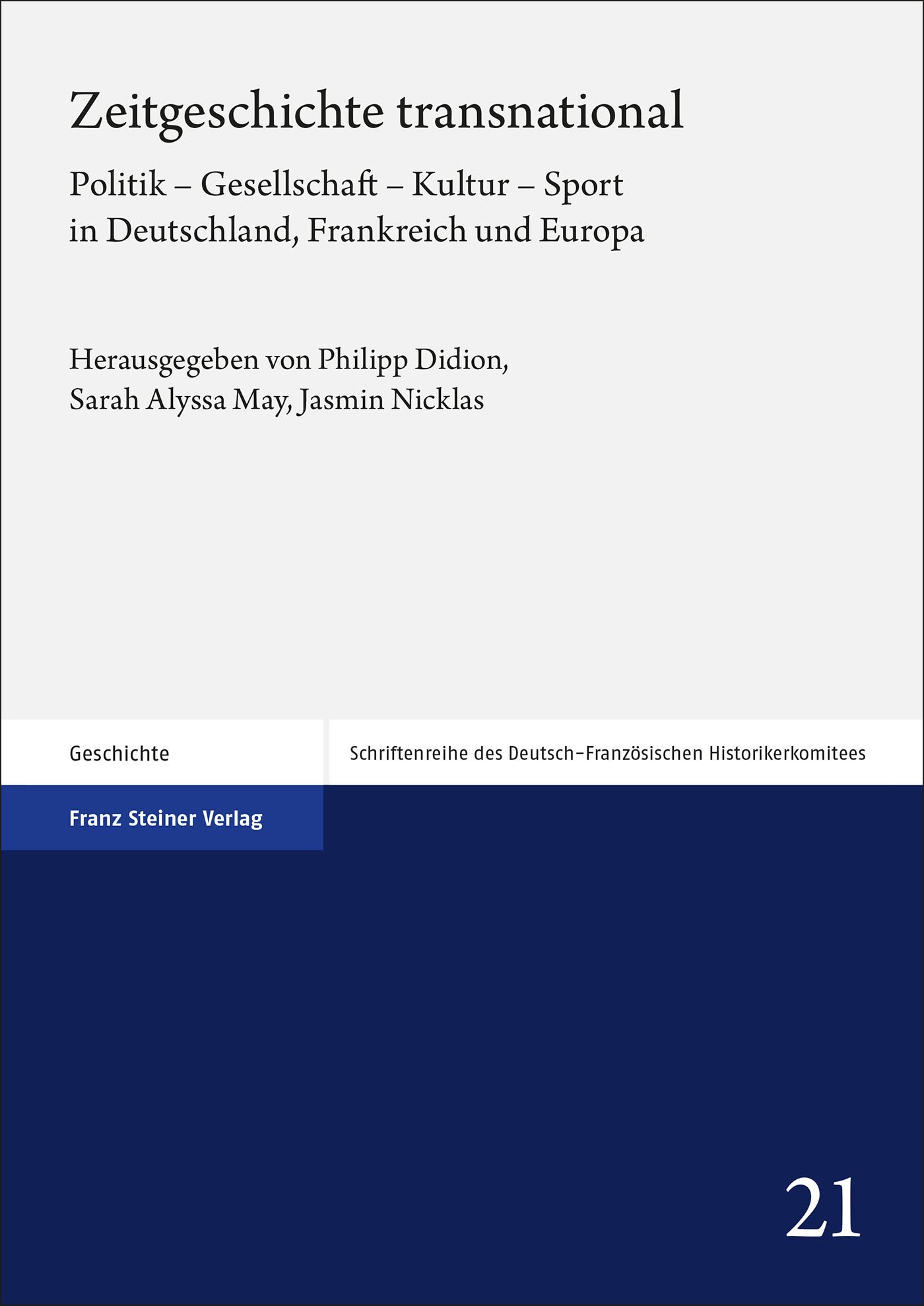 Zeitgeschichte transnational

Politik – Gesellschaft – Kultur – Sport in Deutschland, Frankreich und Europa

Herausgegeben von Philipp Didion, Sarah Alyssa May, Jasmin Nicklas

Geschichte

Schriftenreihe des Deutsch-Französischen Historikerkomitees

Franz Steiner Verlag

21